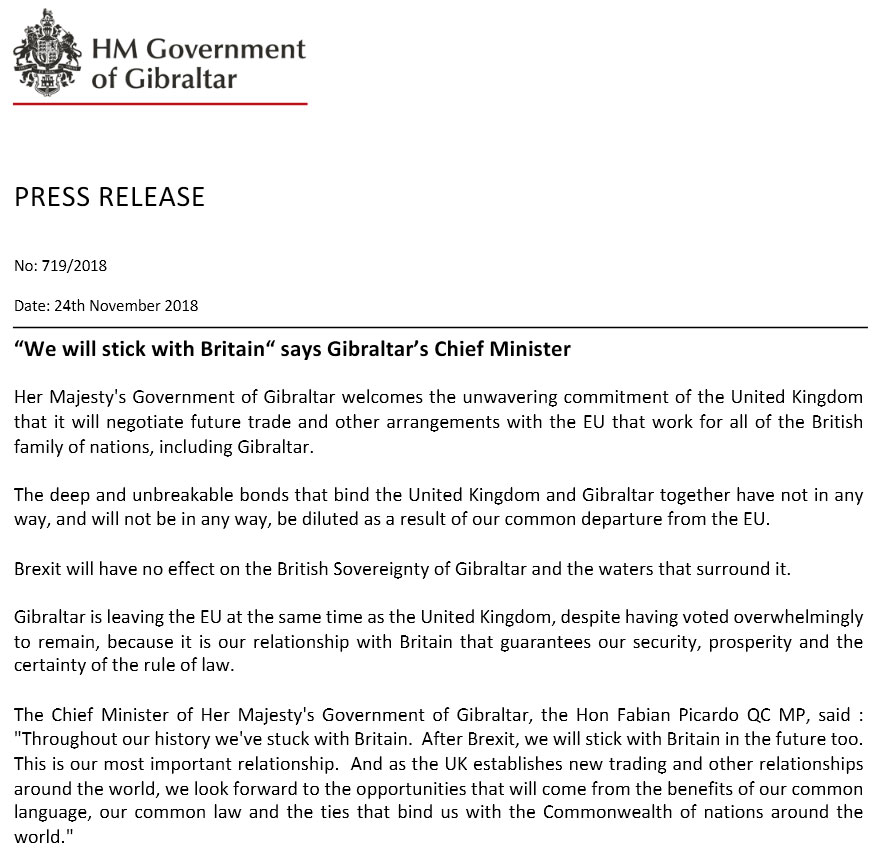 HM Government of Gibraltar

PRESS RELEASE

No: 719/2018

Date: 24th November 2018

“We will stick with Britain“ says Gibraltar’s Chief Minister

Her Majesty's Government of Gibraltar welcomes the unwavering commitment of the United Kingdom that it will negotiate future trade and other arrangements with the EU that work for all of the British family of nations, including Gibraltar.

The deep and unbreakable bonds that bind the United Kingdom and Gibraltar together have not in any way, and will not be in any way, be diluted as a result of our common departure from the EU.

Brexit will have no effect on the British Sovereignty of Gibraltar and the waters that surround it.

Gibraltar is leaving the EU at the same time as the United Kingdom, despite having voted overwhelmingly to remain, because it is our relationship with Britain that guarantees our security, prosperity and the certainty of the rule of law.

The Chief Minister of Her Majesty's Government of Gibraltar, the Hon Fabian Picardo QC MP, said : "Throughout our history we've stuck with Britain. After Brexit, we will stick with Britain in the future too. This is our most important relationship. And as the UK establishes new trading and other relationships around the world, we look forward to the opportunities that will come from the benefits of our common language, our common law and the ties that bind us with the Commonwealth of nations around the world."